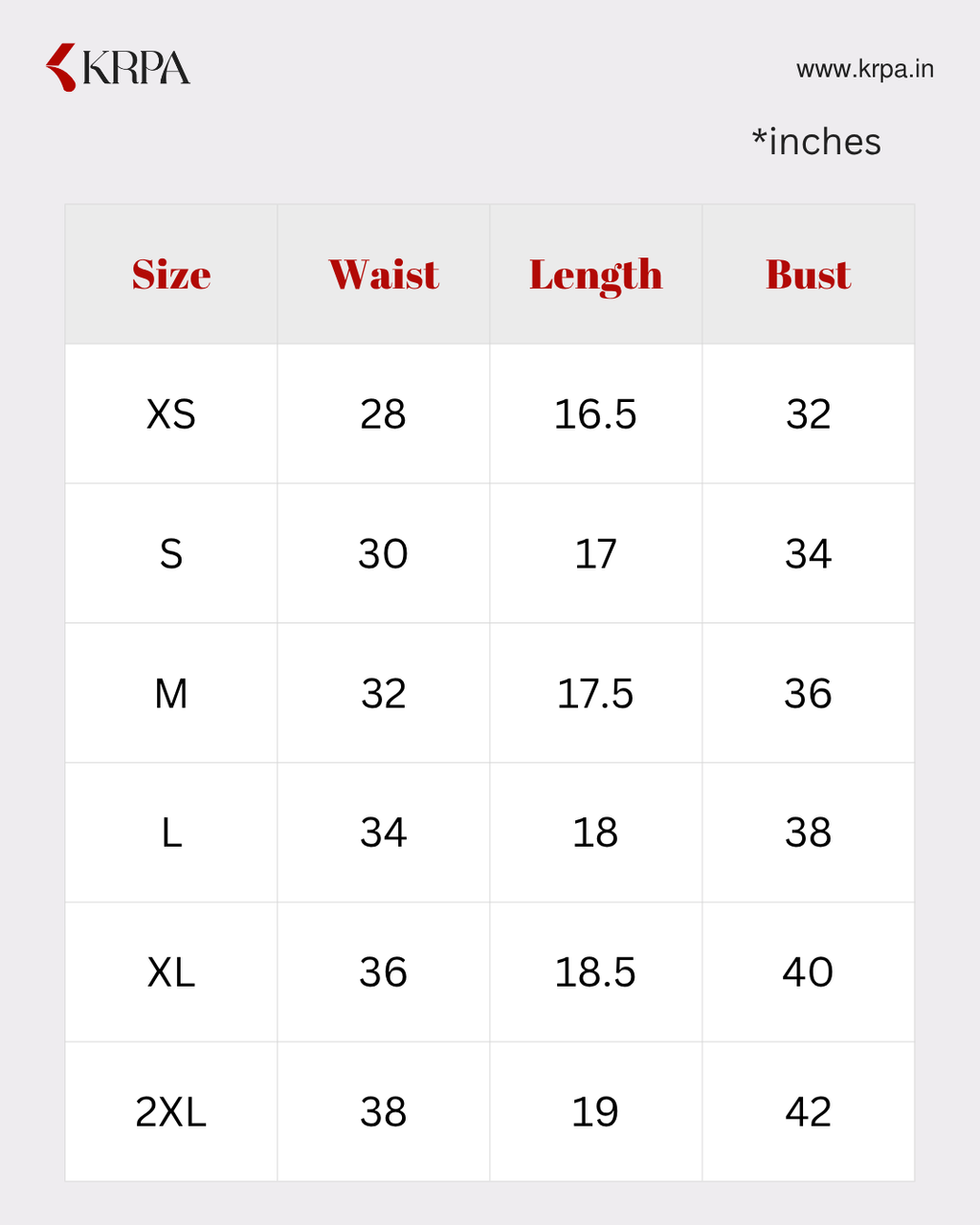 KRPA

www.krpa.in

*inches

| Size | Waist | Length | Bust |
|---|---|---|---|
| XS | 28 | 16.5 | 32 |
| S | 30 | 17 | 34 |
| M | 32 | 17.5 | 36 |
| L | 34 | 18 | 38 |
| XL | 36 | 18.5 | 40 |
| 2XL | 38 | 19 | 42 |